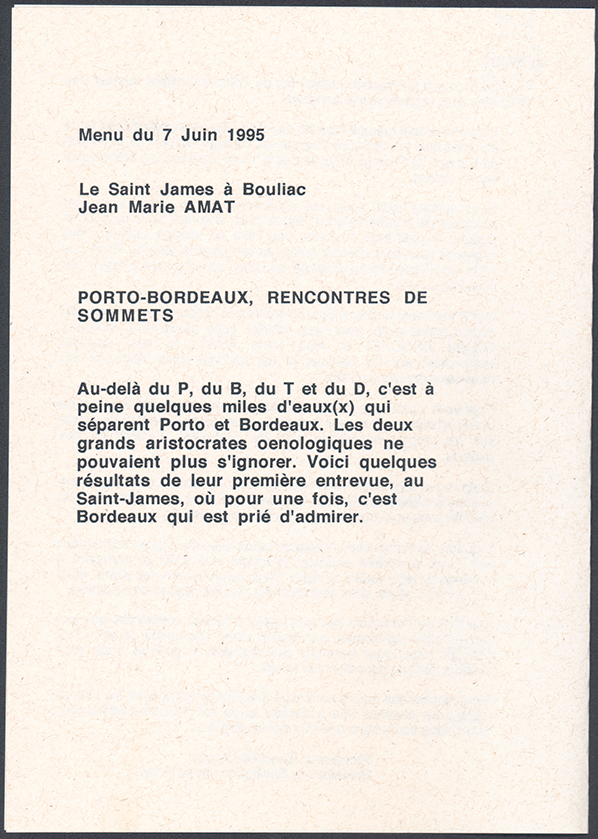 Menu du 7 Juin 1995

Le Saint James à Bouliac
Jean Marie AMAT

PORTO-BORDEAUX, RENCONTRES DE SOMMETS

Au-delà du P, du B, du T et du D, c'est à peine quelques miles d'eaux(x) qui séparent Porto et Bordeaux. Les deux grands aristocrates oenologiques ne pouvaient plus s'ignorer. Voici quelques résultats de leur première entrevue, au Saint-James, où pour une fois, c'est Bordeaux qui est prié d'admirer.